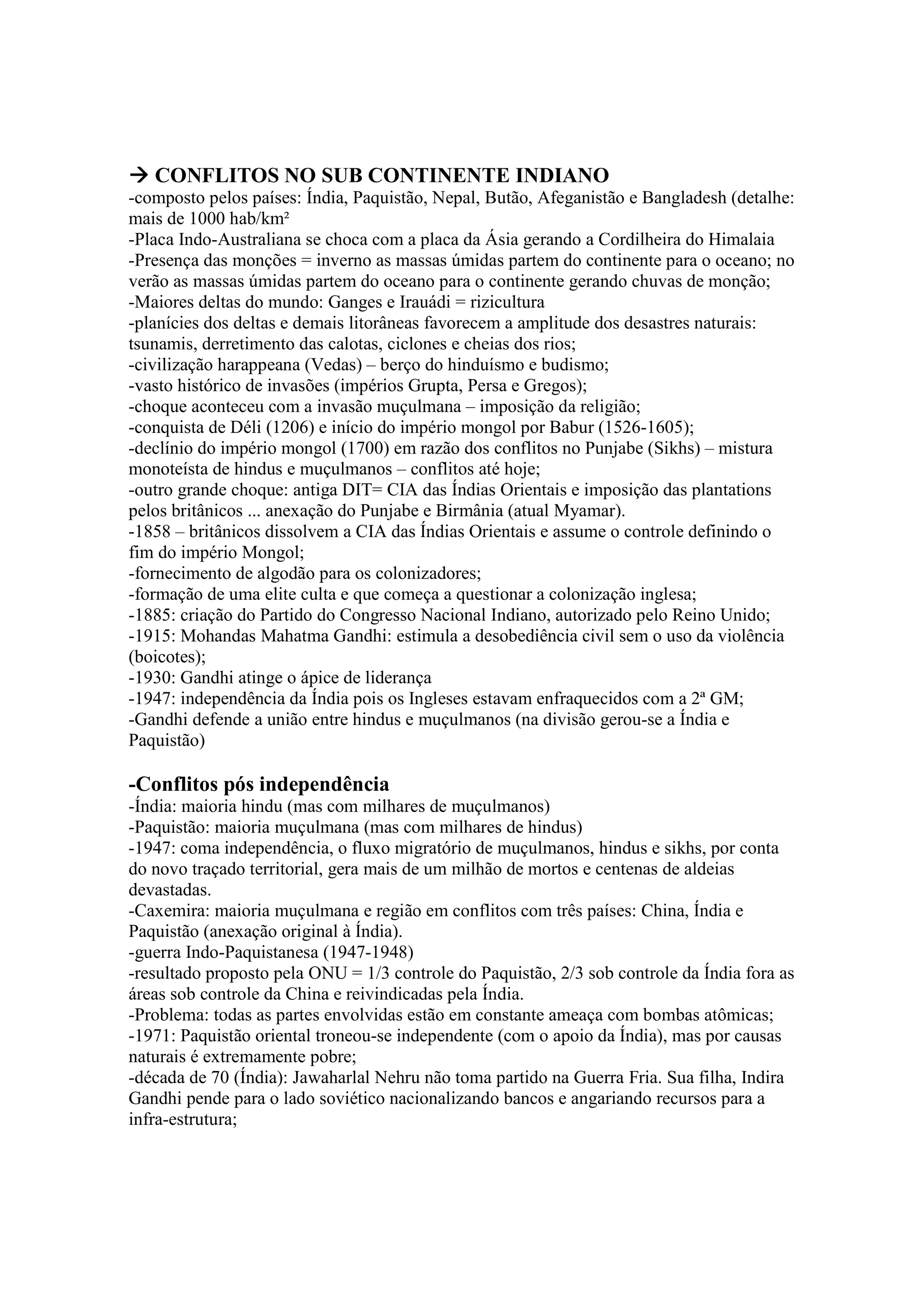 → CONFLITOS NO SUB CONTINENTE INDIANO
-composto pelos países: Índia, Paquistão, Nepal, Butão, Afeganistão e Bangladesh (detalhe: mais de 1000 hab/km²
-Placa Indo-Australiana se choca com a placa da Ásia gerando a Cordilheira do Himalaia
-Presença das monções = inverno as massas úmidas partem do continente para o oceano; no verão as massas úmidas partem do oceano para o continente gerando chuvas de monção;
-Maiores deltas do mundo: Ganges e Irauádi = rizicultura
-planícies dos deltas e demais litorâneas favorecem a amplitude dos desastres naturais: tsunamis, derretimento das calotas, ciclones e cheias dos rios;
-civilização harappeana (Vedas) – berço do hinduísmo e budismo;
-vasto histórico de invasões (impérios Grupta, Persa e Gregos);
-choque aconteceu com a invasão muçulmana – imposição da religião;
-conquista de Déli (1206) e início do império mongol por Babur (1526-1605);
-declínio do império mongol (1700) em razão dos conflitos no Punjabe (Sikhs) – mistura monoteísta de hindus e muçulmanos – conflitos até hoje;
-outro grande choque: antiga DIT= CIA das Índias Orientais e imposição das plantations pelos britânicos ... anexação do Punjabe e Birmânia (atual Myamar).
-1858 – britânicos dissolvem a CIA das Índias Orientais e assume o controle definindo o fim do império Mongol;
-fornecimento de algodão para os colonizadores;
-formação de uma elite culta e que começa a questionar a colonização inglesa;
-1885: criação do Partido do Congresso Nacional Indiano, autorizado pelo Reino Unido;
-1915: Mohandas Mahatma Gandhi: estimula a desobediência civil sem o uso da violência (boicotes);
-1930: Gandhi atinge o ápice de liderança
-1947: independência da Índia pois os Ingleses estavam enfraquecidos com a 2ª GM;
-Gandhi defende a união entre hindus e muçulmanos (na divisão gerou-se a Índia e Paquistão)

-Conflitos pós independência
-Índia: maioria hindu (mas com milhares de muçulmanos)
-Paquistão: maioria muçulmana (mas com milhares de hindus)
-1947: coma independência, o fluxo migratório de muçulmanos, hindus e sikhs, por conta do novo traçado territorial, gera mais de um milhão de mortos e centenas de aldeias devastadas.
-Caxemira: maioria muçulmana e região em conflitos com três países: China, Índia e Paquistão (anexação original à Índia).
-guerra Indo-Paquistanesa (1947-1948)
-resultado proposto pela ONU = 1/3 controle do Paquistão, 2/3 sob controle da Índia fora as áreas sob controle da China e reivindicadas pela Índia.
-Problema: todas as partes envolvidas estão em constante ameaça com bombas atômicas;
-1971: Paquistão oriental troneou-se independente (com o apoio da Índia), mas por causas naturais é extremamente pobre;
-década de 70 (Índia): Jawaharlal Nehru não toma partido na Guerra Fria. Sua filha, Indira Gandhi pende para o lado soviético nacionalizando bancos e angariando recursos para a infra-estrutura;